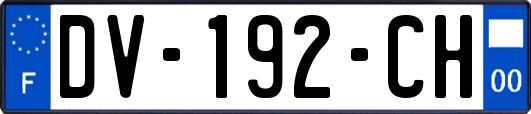 F

DV-192-CH

00